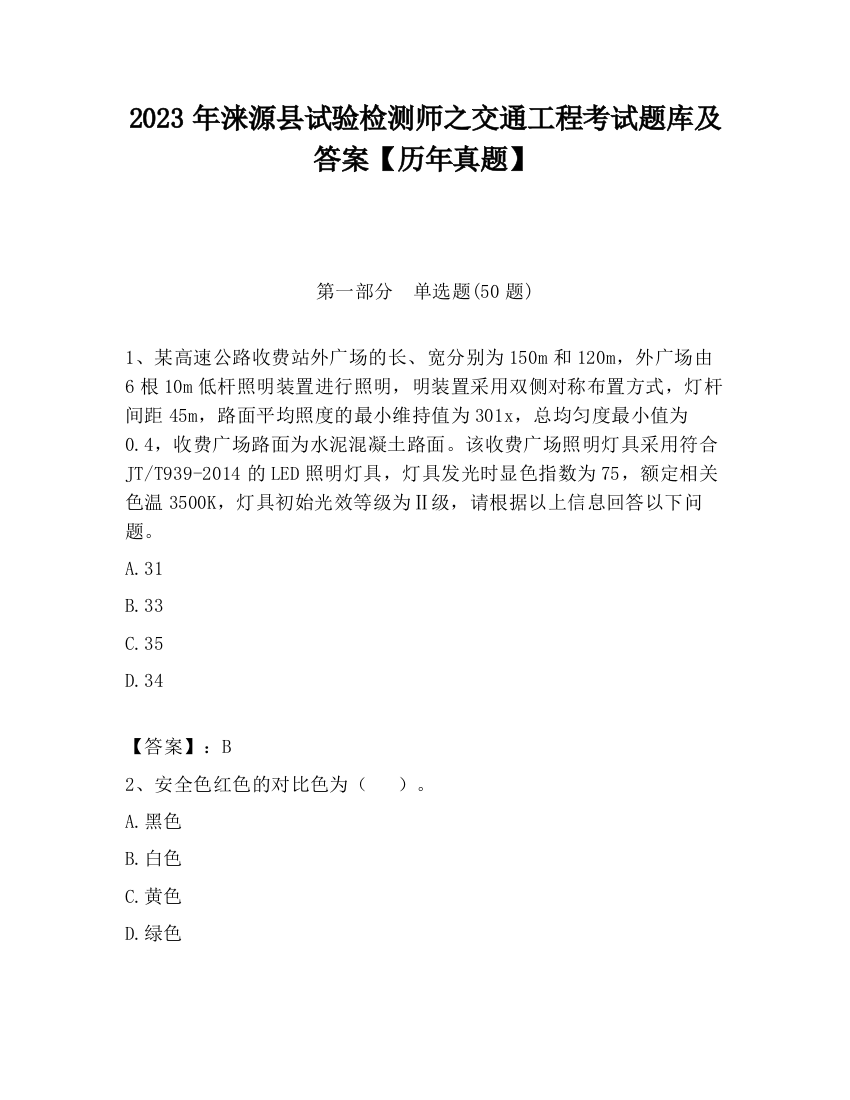 2023 年涞源县试验检测师之交通工程考试题库及答案【历年真题】

第一部分　单选题(50 题)

1、某高速公路收费站外广场的长、宽分别为 150m 和 120m，外广场由 6 根 10m 低杆照明装置进行照明，明装置采用双侧对称布置方式，灯杆间距 45m，路面平均照度的最小维持值为 301x，总均匀度最小值为 0.4，收费广场路面为水泥混凝土路面。该收费广场照明灯具采用符合 JT/T939-2014 的 LED 照明灯具，灯具发光时显色指数为 75，额定相关色温 3500K，灯具初始光效等级为Ⅱ级，请根据以上信息回答以下问题。

A.31

B.33

C.35

D.34

【答案】：B

2、安全色红色的对比色为（　　）。

A.黑色

B.白色

C.黄色

D.绿色